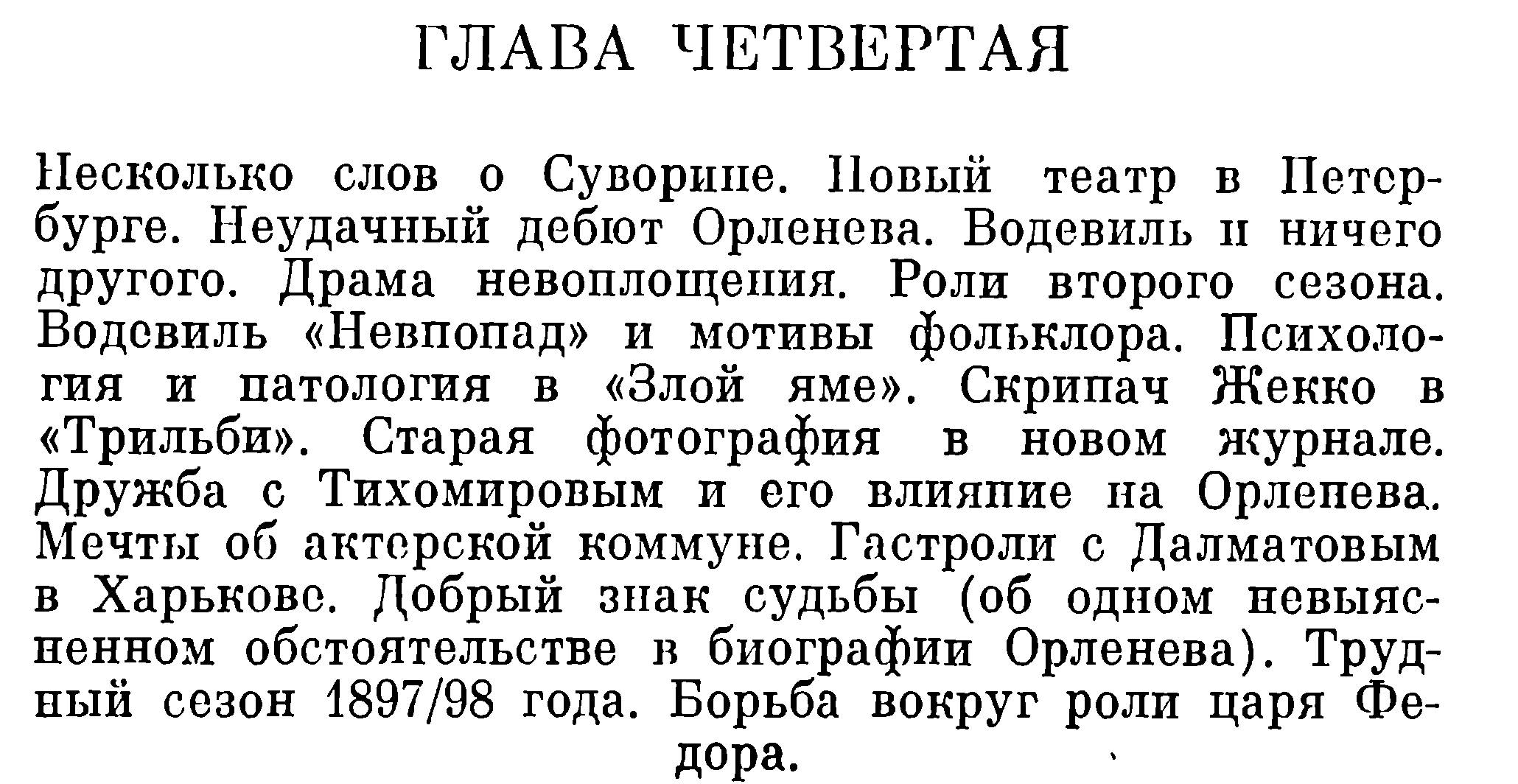 ГЛАВА ЧЕТВЕРТАЯ

Несколько слов о Суворине. Новый театр в Петербурге. Неудачный дебют Орленева. Водевиль и ничего другого. Драма невоплощения. Роли второго сезона. Водевиль «Невпопад» и мотивы фольклора. Психология и патология в «Злой яме». Скрипач Жекко в «Трильби». Старая фотография в новом журнале. Дружба с Тихомировым и его влияние на Орленева. Мечты об актерской коммуне. Гастроли с Далматовым в Харькове. Добрый знак судьбы (об одном невыясненном обстоятельстве в биографии Орленева). Трудный сезон 1897/98 года. Борьба вокруг роли царя Федора.